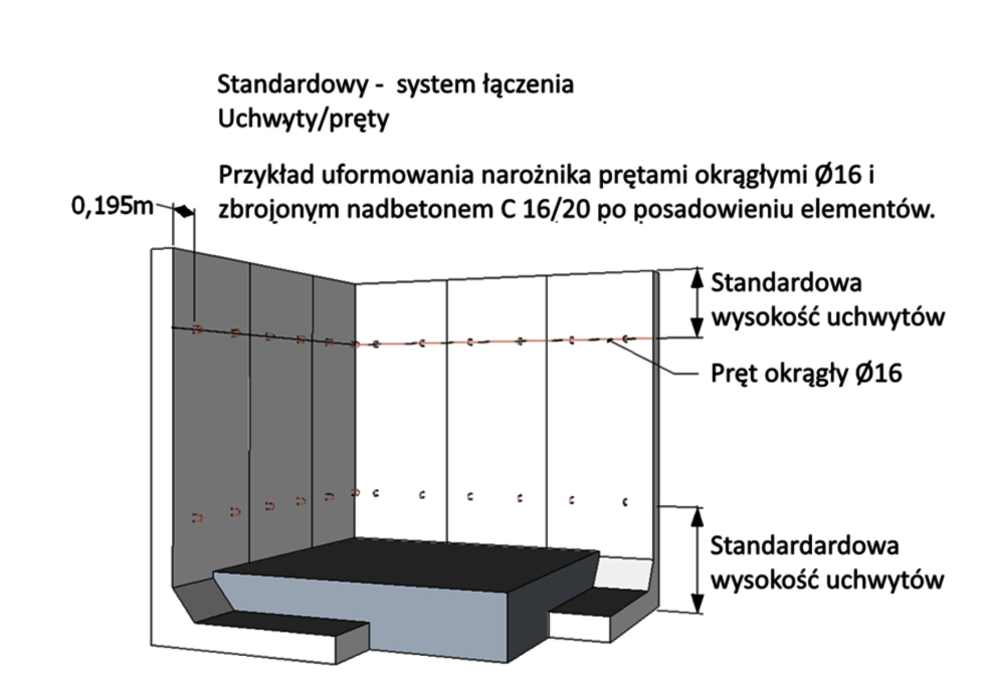 Standardowy - system łączenia
Uchwyty/pręty

Przykład uformowania narożnika prętami okrągłymi Ø16 i zbrojonym nadbetonem C 16/20 po posadowieniu elementów.

0,195m

Standardowa wysokość uchwytów

Pręt okrągły Ø16

Standardardowa wysokość uchwytów